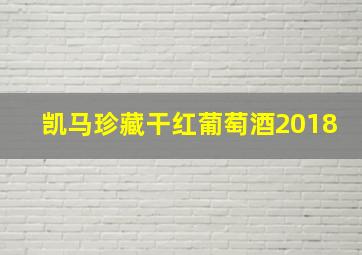 凯马珍藏干红葡萄酒2018